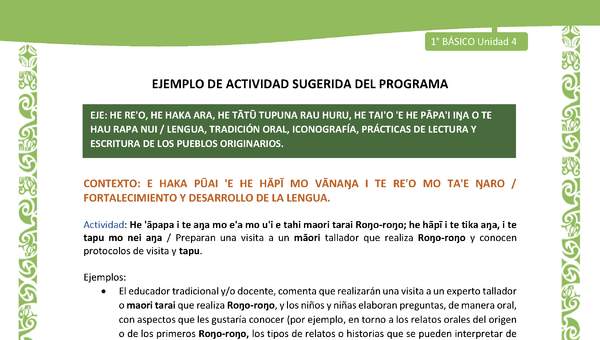 1° BÁSICO Unidad 4

EJEMPLO DE ACTIVIDAD SUGERIDA DEL PROGRAMA

EJE: HE RE'O, HE HAKA ARA, HE TĀTŪ TUPUNA RAU HURU, HE TAI'O 'E HE PĀPA'I IŊA O TE HAU RAPA NUI / LENGUA, TRADICIÓN ORAL, ICONOGRAFÍA, PRÁCTICAS DE LECTURA Y ESCRITURA DE LOS PUEBLOS ORIGINARIOS.

CONTEXTO: E HAKA PŪAI 'E HE HĀPĪ MO VĀNAŊA I TE RE'O MO TA'E ŊARO / FORTALECIMIENTO Y DESARROLLO DE LA LENGUA.

Actividad: He 'āpapa i te aŋa mo e'a mo u'i e tahi maori tarai Roŋo-roŋo; he hāpī i te tika aŋa, i te tapu mo nei aŋa / Preparan una visita a un māori tallador que realiza Roŋo-roŋo y conocen protocolos de visita y tapu.

Ejemplos:

• El educador tradicional y/o docente, comenta que realizarán una visita a un experto tallador o maori tarai que realiza Roŋo-roŋo, y los niños y niñas elaboran preguntas, de manera oral, con aspectos que les gustaría conocer (por ejemplo, en torno a los relatos orales del origen o de los primeros Roŋo-roŋo, los tipos de relatos o historias que se pueden interpretar de